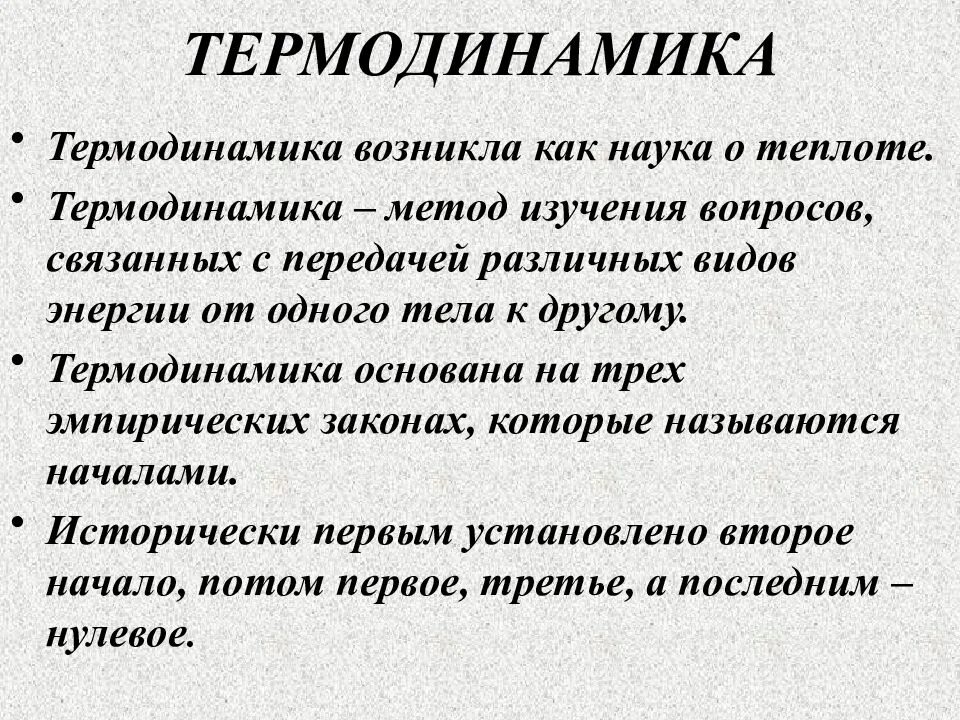 ТЕРМОДИНАМИКА

• Термодинамика возникла как наука о теплоте.
• Термодинамика – метод изучения вопросов, связанных с передачей различных видов энергии от одного тела к другому.
• Термодинамика основана на трех эмпирических законах, которые называются началами.
• Исторически первым установлено второе начало, потом первое, третье, а последним – нулевое.